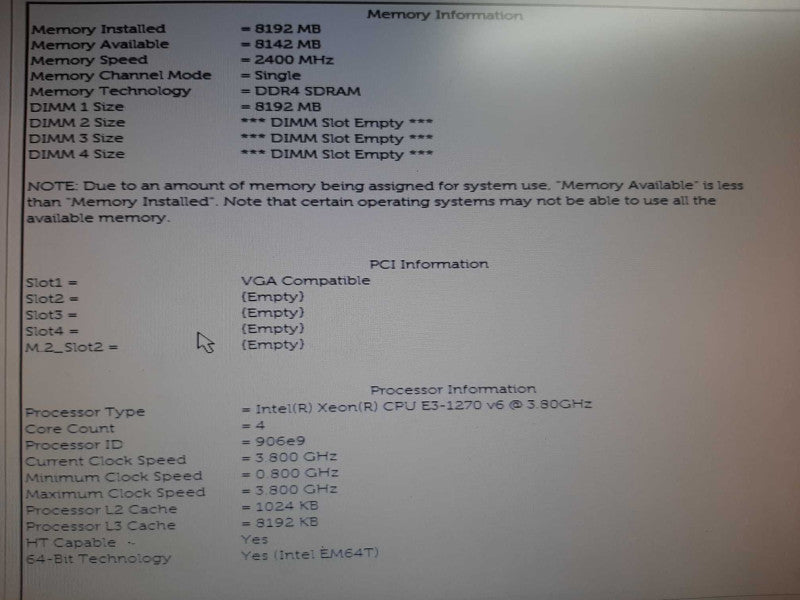 Memory Information

Memory Installed = 8192 MB
Memory Available = 8142 MB
Memory Speed = 2400 MHz
Memory Channel Mode = Single
Memory Technology = DDR4 SDRAM
DIMM 1 Size = 8192 MB
DIMM 2 Size *** DIMM Slot Empty ***
DIMM 3 Size *** DIMM Slot Empty ***
DIMM 4 Size *** DIMM Slot Empty ***

NOTE: Due to an amount of memory being assigned for system use, "Memory Available" is less than "Memory Installed". Note that certain operating systems may not be able to use all the available memory.

PCI Information

Slot1 = VGA Compatible
Slot2 = (Empty)
Slot3 = (Empty)
Slot4 = (Empty)
M.2_Slot2 = (Empty)

Processor Information

Processor Type = Intel(R) Xeon(R) CPU E3-1270 v6 @ 3.80GHz
Core Count = 4
Processor ID = 906e9
Current Clock Speed = 3.800 GHz
Minimum Clock Speed = 0.800 GHz
Maximum Clock Speed = 3.800 GHz
Processor L2 Cache = 1024 KB
Processor L3 Cache = 8192 KB
HT Capable Yes
64-Bit Technology Yes (Intel EM64T)